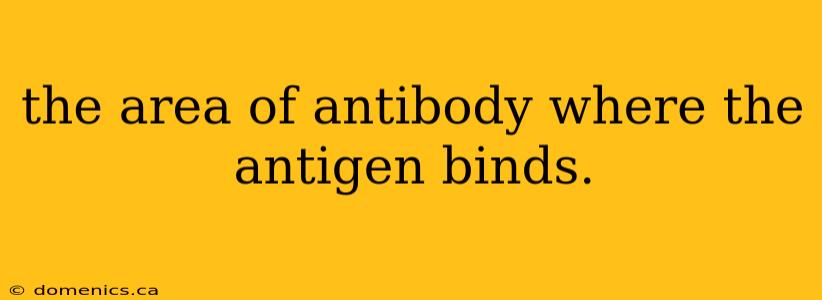 the area of antibody where the antigen binds.

© domenics.ca